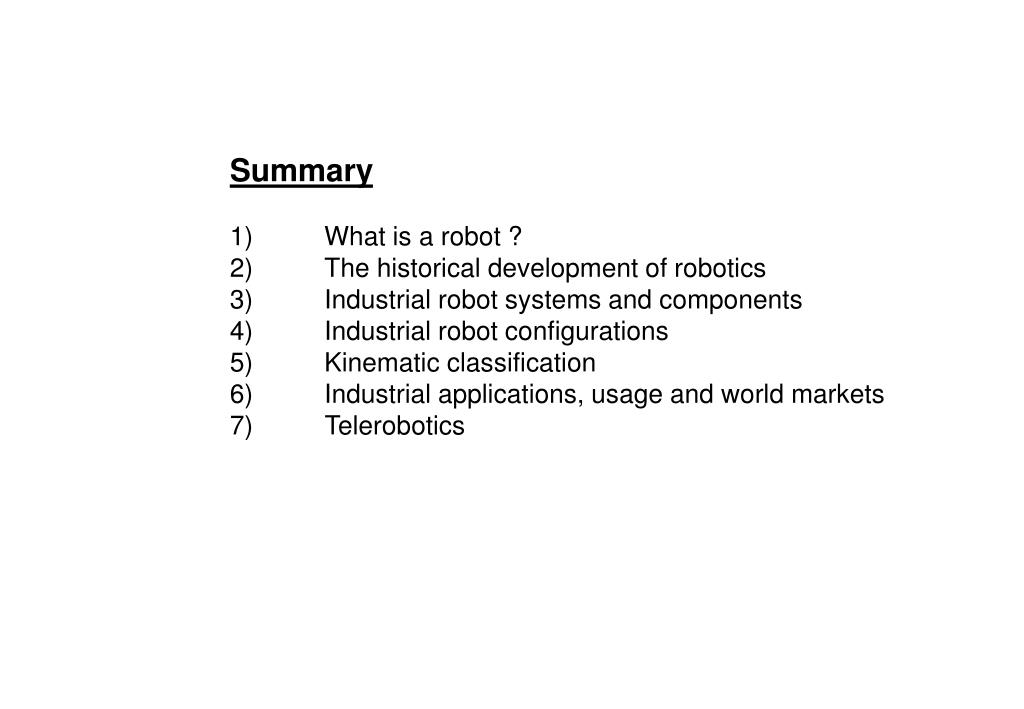 Summary

1) What is a robot ?
2) The historical development of robotics
3) Industrial robot systems and components
4) Industrial robot configurations
5) Kinematic classification
6) Industrial applications, usage and world markets
7) Telerobotics